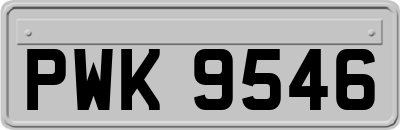 PWK 9546